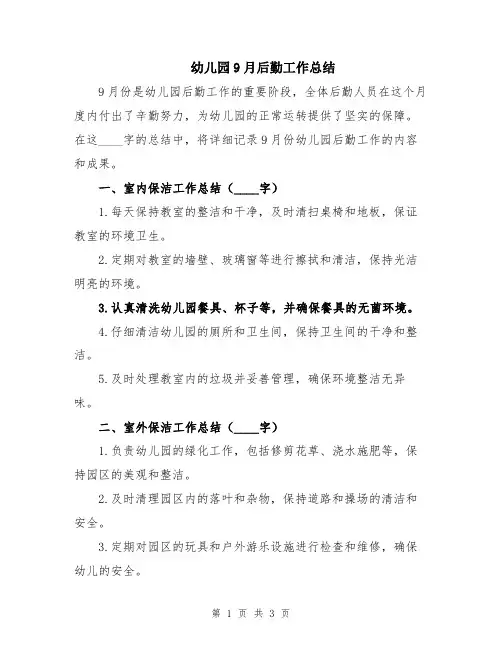 幼儿园9月后勤工作总结

9月份是幼儿园后勤工作的重要阶段，全体后勤人员在这个月度内付出了辛勤努力，为幼儿园的正常运转提供了坚实的保障。在这____字的总结中，将详细记录9月份幼儿园后勤工作的内容和成果。

一、室内保洁工作总结（____字）

1.每天保持教室的整洁和干净，及时清扫桌椅和地板，保证教室的环境卫生。

2.定期对教室的墙壁、玻璃窗等进行擦拭和清洁，保持光洁明亮的环境。

3.认真清洗幼儿园餐具、杯子等，并确保餐具的无菌环境。

4.仔细清洁幼儿园的厕所和卫生间，保持卫生间的干净和整洁。

5.及时处理教室内的垃圾并妥善管理，确保环境整洁无异味。

二、室外保洁工作总结（____字）

1.负责幼儿园的绿化工作，包括修剪花草、浇水施肥等，保持园区的美观和整洁。

2.及时清理园区内的落叶和杂物，保持道路和操场的清洁和安全。

3.定期对园区的玩具和户外游乐设施进行检查和维修，确保幼儿的安全。

第 1 页 共 3 页